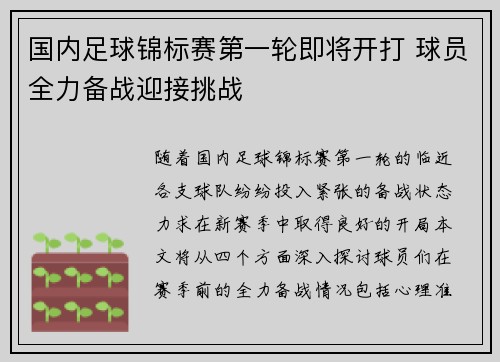 国内足球锦标赛第一轮即将开打 球员全力备战迎接挑战

随着国内足球锦标赛第一轮的临近各支球队纷纷投入紧张的备战状态力求在新赛季中取得良好的开局本文将从四个方面深入探讨球员们在赛季前的全力备战情况包括心理准